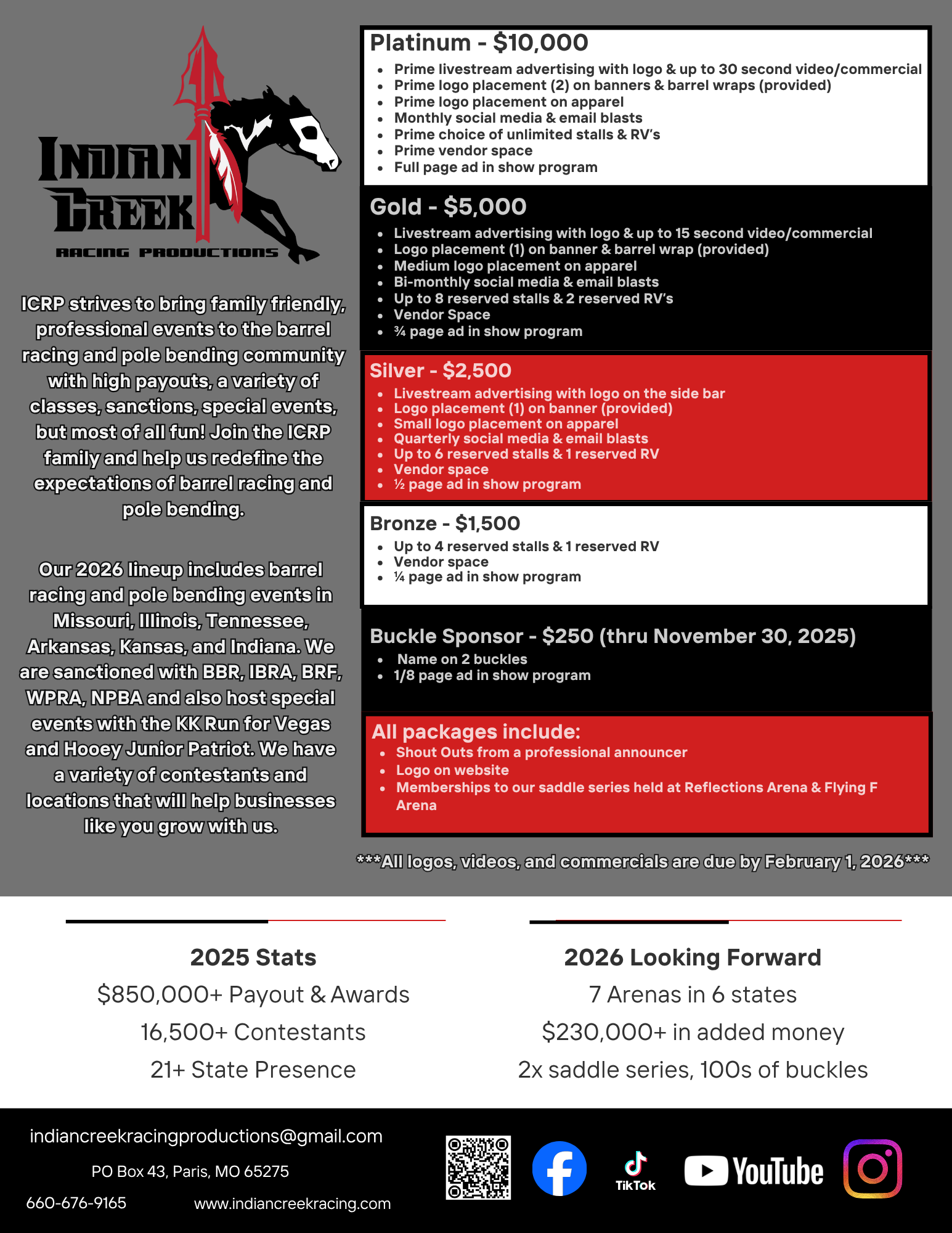 INDIAN CREEK
RACING PRODUCTIONS

ICRP strives to bring family friendly, professional events to the barrel racing and pole bending community with high payouts, a variety of classes, sanctions, special events, but most of all fun! Join the ICRP family and help us redefine the expectations of barrel racing and pole bending.

Our 2026 lineup includes barrel racing and pole bending events in Missouri, Illinois, Tennessee, Arkansas, Kansas, and Indiana. We are sanctioned with BBR, IBRA, BRF, WPRA, NPBA and also host special events with the KK Run for Vegas and Hooey Junior Patriot. We have a variety of contestants and locations that will help businesses like you grow with us.

Platinum - $10,000
- Prime livestream advertising with logo & up to 30 second video/commercial
- Prime logo placement (2) on banners & barrel wraps (provided)
- Prime logo placement on apparel
- Monthly social media & email blasts
- Prime choice of unlimited stalls & RV's
- Prime vendor space
- Full page ad in show program

Gold - $5,000
- Livestream advertising with logo & up to 15 second video/commercial
- Logo placement (1) on banner & barrel wrap (provided)
- Medium logo placement on apparel
- Bi-monthly social media & email blasts
- Up to 8 reserved stalls & 2 reserved RV's
- Vendor Space
- ¾ page ad in show program

Silver - $2,500
- Livestream advertising with logo on the side bar
- Logo placement (1) on banner (provided)
- Small logo placement on apparel
- Quarterly social media & email blasts
- Up to 6 reserved stalls & 1 reserved RV
- Vendor space
- ½ page ad in show program

Bronze - $1,500
- Up to 4 reserved stalls & 1 reserved RV
- Vendor space
- ¼ page ad in show program

Buckle Sponsor - $250 (thru November 30, 2025)
- Name on 2 buckles
- 1/8 page ad in show program

All packages include:
- Shout Outs from a professional announcer
- Logo on website
- Memberships to our saddle series held at Reflections Arena & Flying F Arena

***All logos, videos, and commercials are due by February 1, 2026***

2025 Stats
$850,000+ Payout & Awards
16,500+ Contestants
21+ State Presence

2026 Looking Forward
7 Arenas in 6 states
$230,000+ in added money
2x saddle series, 100s of buckles

indiancreekracingproductions@gmail.com
PO Box 43, Paris, MO 65275
660-676-9165
www.indiancreekracing.com
TikTok
YouTube